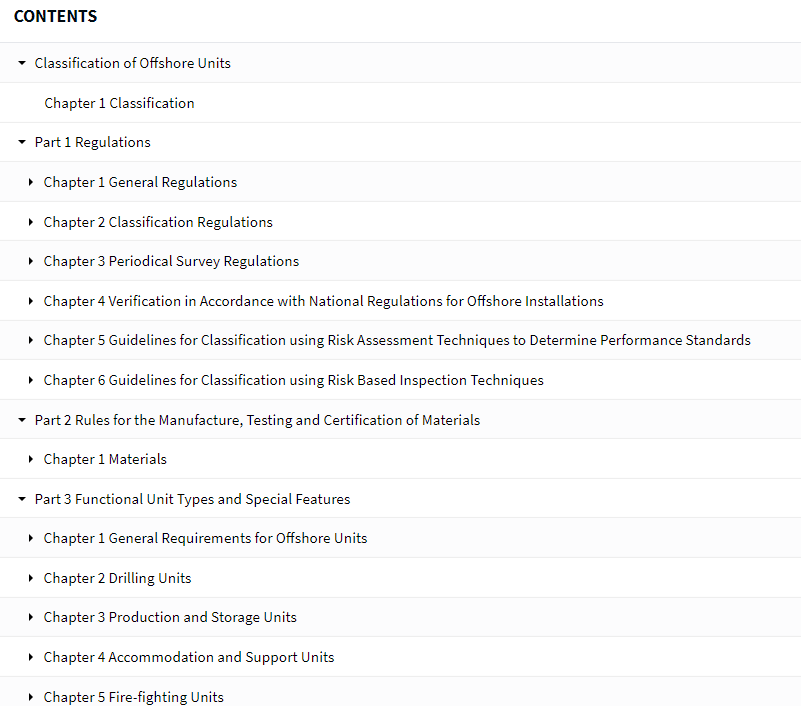 CONTENTS

Classification of Offshore Units

Chapter 1 Classification

Part 1 Regulations

Chapter 1 General Regulations

Chapter 2 Classification Regulations

Chapter 3 Periodical Survey Regulations

Chapter 4 Verification in Accordance with National Regulations for Offshore Installations

Chapter 5 Guidelines for Classification using Risk Assessment Techniques to Determine Performance Standards

Chapter 6 Guidelines for Classification using Risk Based Inspection Techniques

Part 2 Rules for the Manufacture, Testing and Certification of Materials

Chapter 1 Materials

Part 3 Functional Unit Types and Special Features

Chapter 1 General Requirements for Offshore Units

Chapter 2 Drilling Units

Chapter 3 Production and Storage Units

Chapter 4 Accommodation and Support Units

Chapter 5 Fire-fighting Units